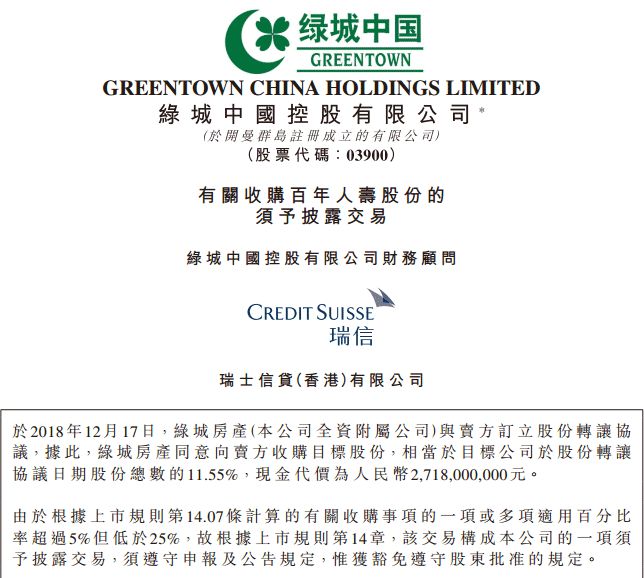 绿城中国
GREENTOWN

GREENTOWN CHINA HOLDINGS LIMITED
綠城中國控股有限公司*
(於開曼群島註冊成立的有限公司)
(股票代碼:03900)

有關收購百年人壽股份的
須予披露交易

綠城中國控股有限公司財務顧問

CREDIT SUISSE
瑞信

瑞士信貸(香港)有限公司

於2018年12月17日,綠城房產(本公司全資附屬公司)與賣方訂立股份轉讓協議,據此,綠城房產同意向賣方收購目標股份,相當於目標公司於股份轉讓協議日期股份總數的11.55%,現金代價為人民幣2,718,000,000元。

由於根據上市規則第14.07條計算的有關收購事項的一項或多項適用百分比率超過5%但低於25%,故根據上市規則第14章,該交易構成本公司的一項須予披露交易,須遵守申報及公告規定,惟獲豁免遵守股東批准的規定。